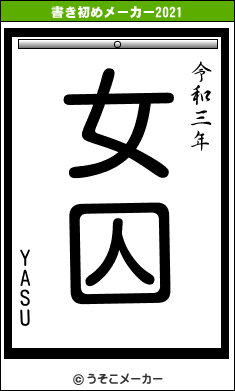 書き初めメーカー2021

令和三年

女囚

YASU

© うそこメーカー